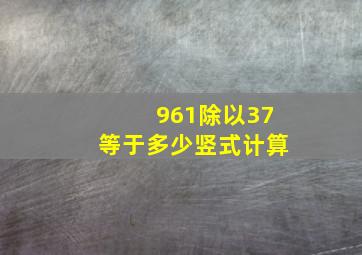 961除以37
等于多少竖式计算